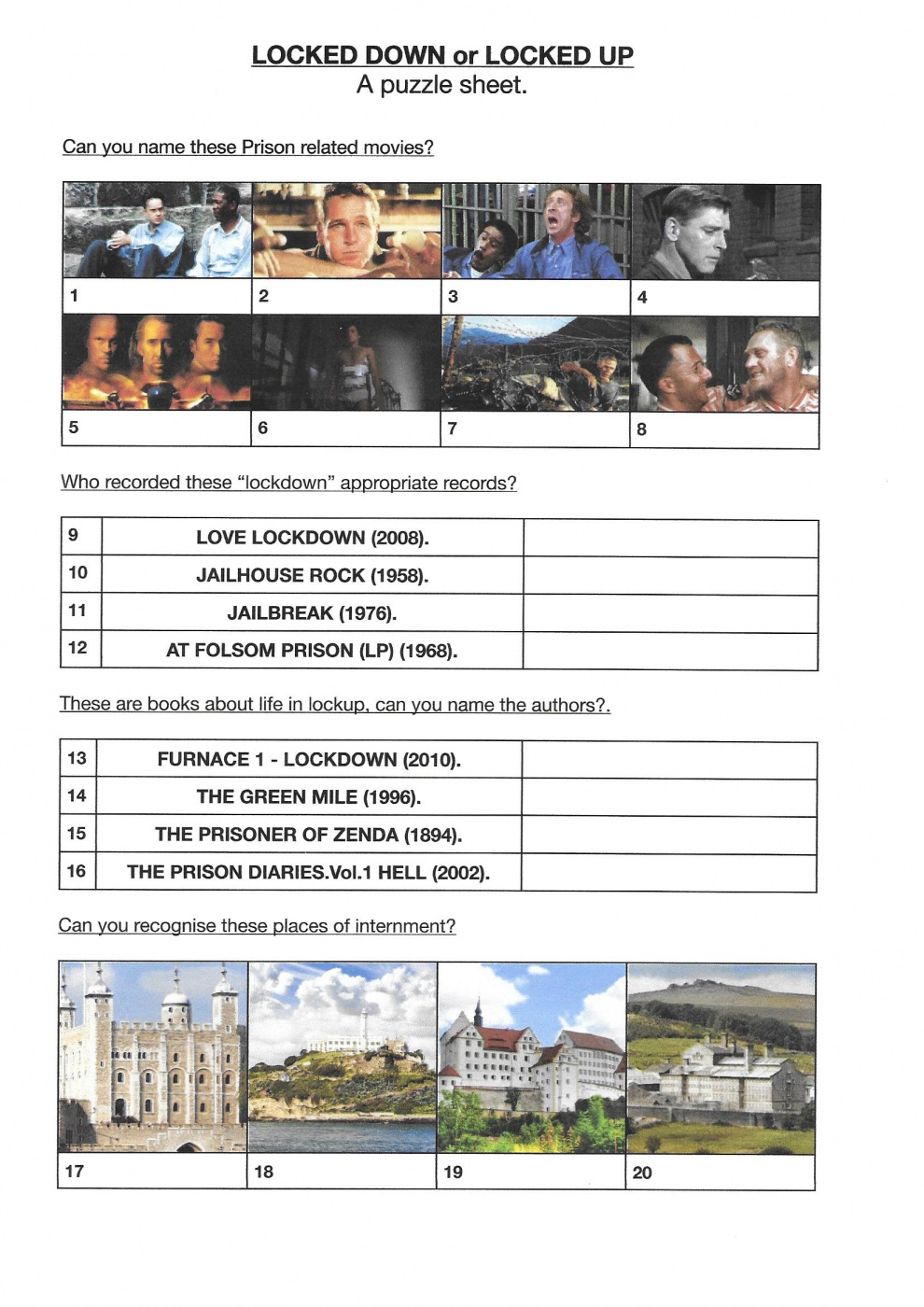 LOCKED DOWN or LOCKED UP
A puzzle sheet.

Can you name these Prison related movies?

| 1 | 2 | 3 | 4 |
|---|---|---|---|
| 5 | 6 | 7 | 8 |

Who recorded these "lockdown" appropriate records?

| 9 | LOVE LOCKDOWN (2008). | |
|---|---|---|
| 10 | JAILHOUSE ROCK (1958). | |
| 11 | JAILBREAK (1976). | |
| 12 | AT FOLSOM PRISON (LP) (1968). | |

These are books about life in lockup, can you name the authors?.

| 13 | FURNACE 1 - LOCKDOWN (2010). | |
|---|---|---|
| 14 | THE GREEN MILE (1996). | |
| 15 | THE PRISONER OF ZENDA (1894). | |
| 16 | THE PRISON DIARIES.Vol.1 HELL (2002). | |

Can you recognise these places of internment?

| 17 | 18 | 19 | 20 |
|---|---|---|---|